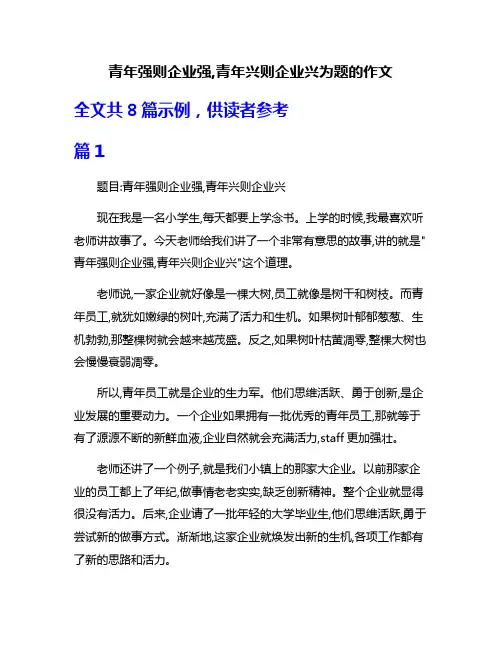 青年强则企业强,青年兴则企业兴为题的作文

全文共 8 篇示例，供读者参考

篇 1

题目:青年强则企业强,青年兴则企业兴

现在我是一名小学生,每天都要上学念书。上学的时候,我最喜欢听老师讲故事了。今天老师给我们讲了一个非常有意思的故事,讲的就是"青年强则企业强,青年兴则企业兴"这个道理。

老师说,一家企业就好像是一棵大树,员工就像是树干和树枝。而青年员工,就犹如嫩绿的树叶,充满了活力和生机。如果树叶郁郁葱葱、生机勃勃,那整棵树就会越来越茂盛。反之,如果树叶枯黄凋零,整棵大树也会慢慢衰弱凋零。

所以,青年员工就是企业的生力军。他们思维活跃、勇于创新,是企业发展的重要动力。一个企业如果拥有一批优秀的青年员工,那就等于有了源源不断的新鲜血液,企业自然就会充满活力,staff 更加强壮。

老师还讲了一个例子,就是我们小镇上的那家大企业。以前那家企业的员工都上了年纪,做事情老老实实,缺乏创新精神。整个企业就显得很没有活力。后来,企业请了一批年轻的大学毕业生,他们思维活跃,勇于尝试新的做事方式。渐渐地,这家企业就焕发出新的生机,各项工作都有了新的思路和活力。